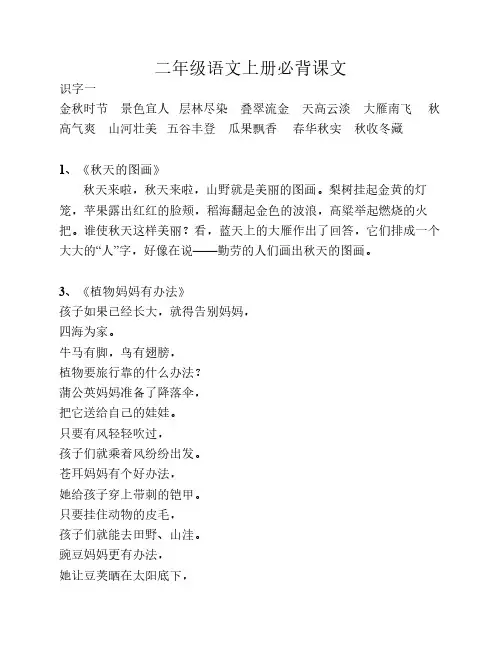 二年级语文上册必背课文

识字一

金秋时节　景色宜人　层林尽染　叠翠流金　天高云淡　大雁南飞　秋高气爽　山河壮美　五谷丰登　瓜果飘香　春华秋实　秋收冬藏

1、《秋天的图画》

秋天来啦，秋天来啦，山野就是美丽的图画。梨树挂起金黄的灯笼，苹果露出红红的脸颊，稻海翻起金色的波浪，高粱举起燃烧的火把。谁使秋天这样美丽？看，蓝天上的大雁作出了回答，它们排成一个大大的“人”字，好像在说——勤劳的人们画出秋天的图画。

3、《植物妈妈有办法》

孩子如果已经长大，就得告别妈妈，
四海为家。
牛马有脚，鸟有翅膀，
植物要旅行靠的什么办法？
蒲公英妈妈准备了降落伞，
把它送给自己的娃娃。
只要有风轻轻吹过，
孩子们就乘着风纷纷出发。
苍耳妈妈有个好办法，
她给孩子穿上带刺的铠甲。
只要挂住动物的皮毛，
孩子们就能去田野、山洼。
豌豆妈妈更有办法，
她让豆荚晒在太阳底下，